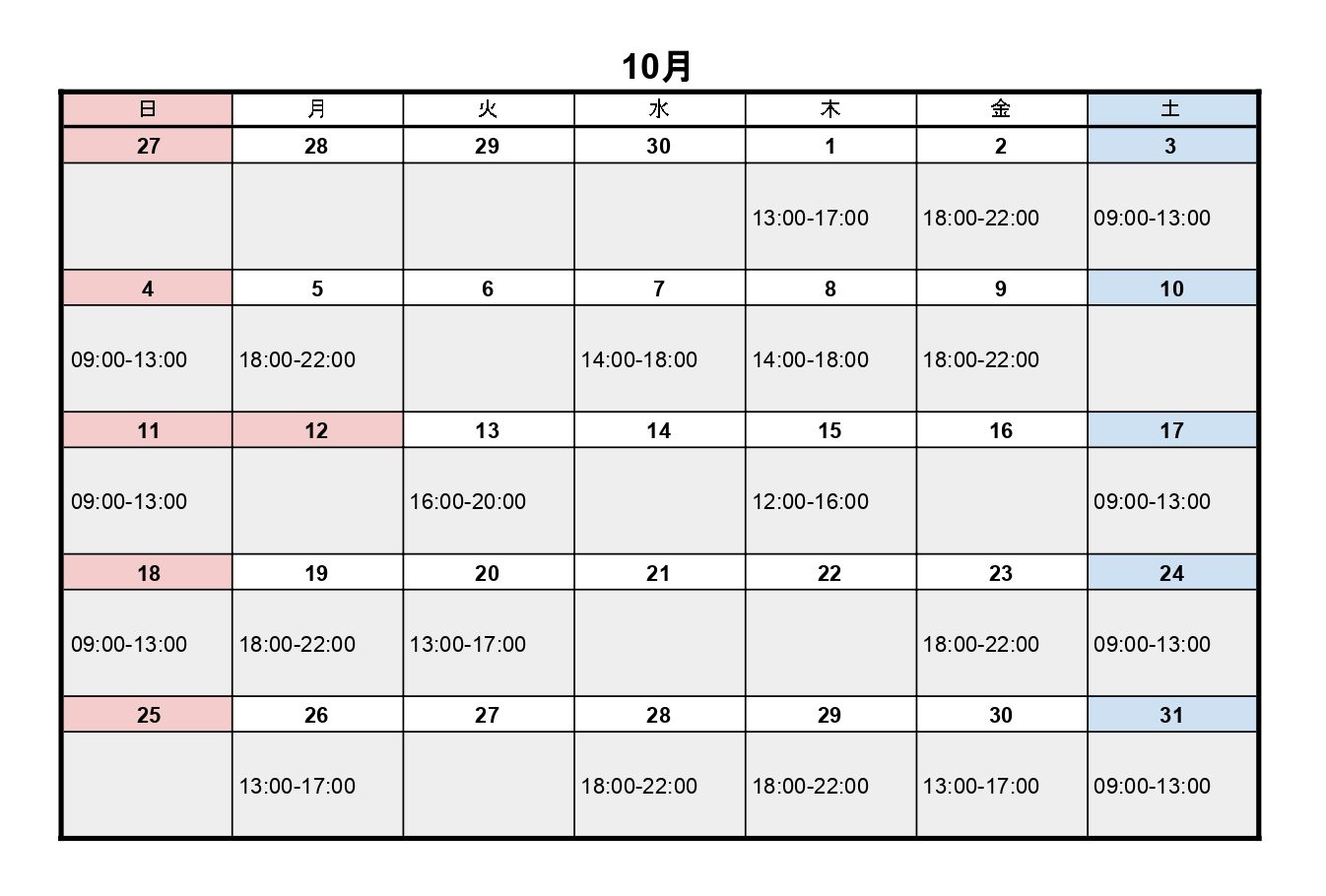 10月

| 日 | 月 | 火 | 水 | 木 | 金 | 土 |
|---|---|---|---|---|---|---|
| 27 | 28 | 29 | 30 | 1 | 2 | 3 |
| | | | | 13:00-17:00 | 18:00-22:00 | 09:00-13:00 |
| 4 | 5 | 6 | 7 | 8 | 9 | 10 |
| 09:00-13:00 | 18:00-22:00 | | 14:00-18:00 | 14:00-18:00 | 18:00-22:00 | |
| 11 | 12 | 13 | 14 | 15 | 16 | 17 |
| 09:00-13:00 | | 16:00-20:00 | | 12:00-16:00 | | 09:00-13:00 |
| 18 | 19 | 20 | 21 | 22 | 23 | 24 |
| 09:00-13:00 | 18:00-22:00 | 13:00-17:00 | | | 18:00-22:00 | 09:00-13:00 |
| 25 | 26 | 27 | 28 | 29 | 30 | 31 |
| | 13:00-17:00 | | 18:00-22:00 | 18:00-22:00 | 13:00-17:00 | 09:00-13:00 |